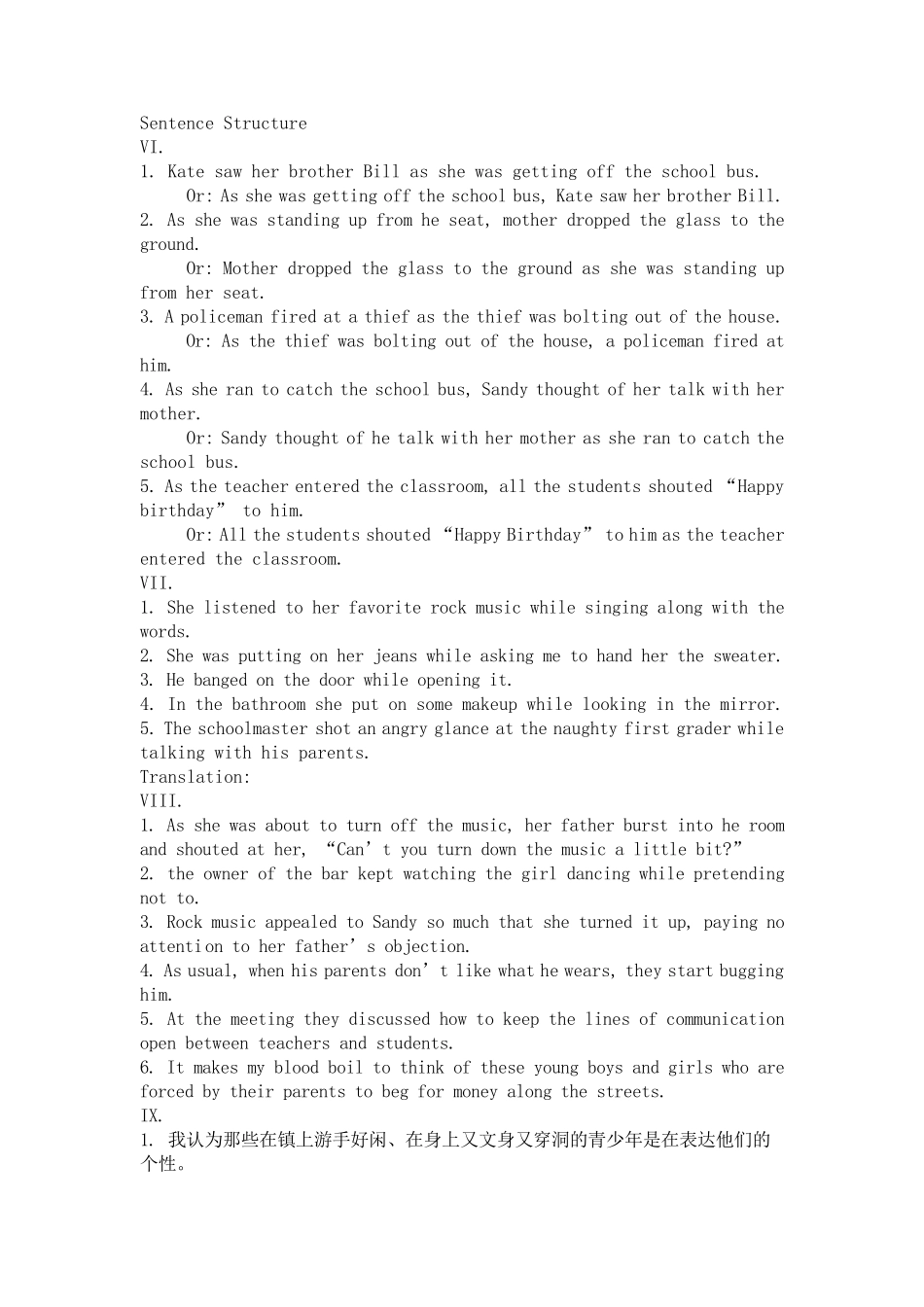 Sentence Structure
VI.
1. Kate saw her brother Bill as she was getting off the school bus.

Or: As she was getting off the school bus, Kate saw her brother Bill.
2. As she was standing up from he seat, mother dropped the glass to the ground.

Or: Mother dropped the glass to the ground as she was standing up from her seat.
3. A policeman fired at a thief as the thief was bolting out of the house.

Or: As the thief was bolting out of the house, a policeman fired at him.
4. As she ran to catch the school bus, Sandy thought of her talk with her mother.

Or: Sandy thought of he talk with her mother as she ran to catch the school bus.
5. As the teacher entered the classroom, all the students shouted "Happy birthday" to him.

Or: All the students shouted "Happy Birthday" to him as the teacher entered the classroom.
VII.
1. She listened to her favorite rock music while singing along with the words.
2. She was putting on her jeans while asking me to hand her the sweater.
3. He banged on the door while opening it.
4. In the bathroom she put on some makeup while looking in the mirror.
5. The schoolmaster shot an angry glance at the naughty first grader while talking with his parents.
Translation:
VIII.
1. As she was about to turn off the music, her father burst into he room and shouted at her, "Can't you turn down the music a little bit?"
2. the owner of the bar kept watching the girl dancing while pretending not to.
3. Rock music appealed to Sandy so much that she turned it up, paying no attention to her father's objection.
4. As usual, when his parents don't like what he wears, they start bugging him.
5. At the meeting they discussed how to keep the lines of communication open between teachers and students.
6. It makes my blood boil to think of these young boys and girls who are forced by their parents to beg for money along the streets.
IX.
1. 我认为那些在镇上游手好闲、在身上又文身又穿洞的青少年是在表达他们的个性。